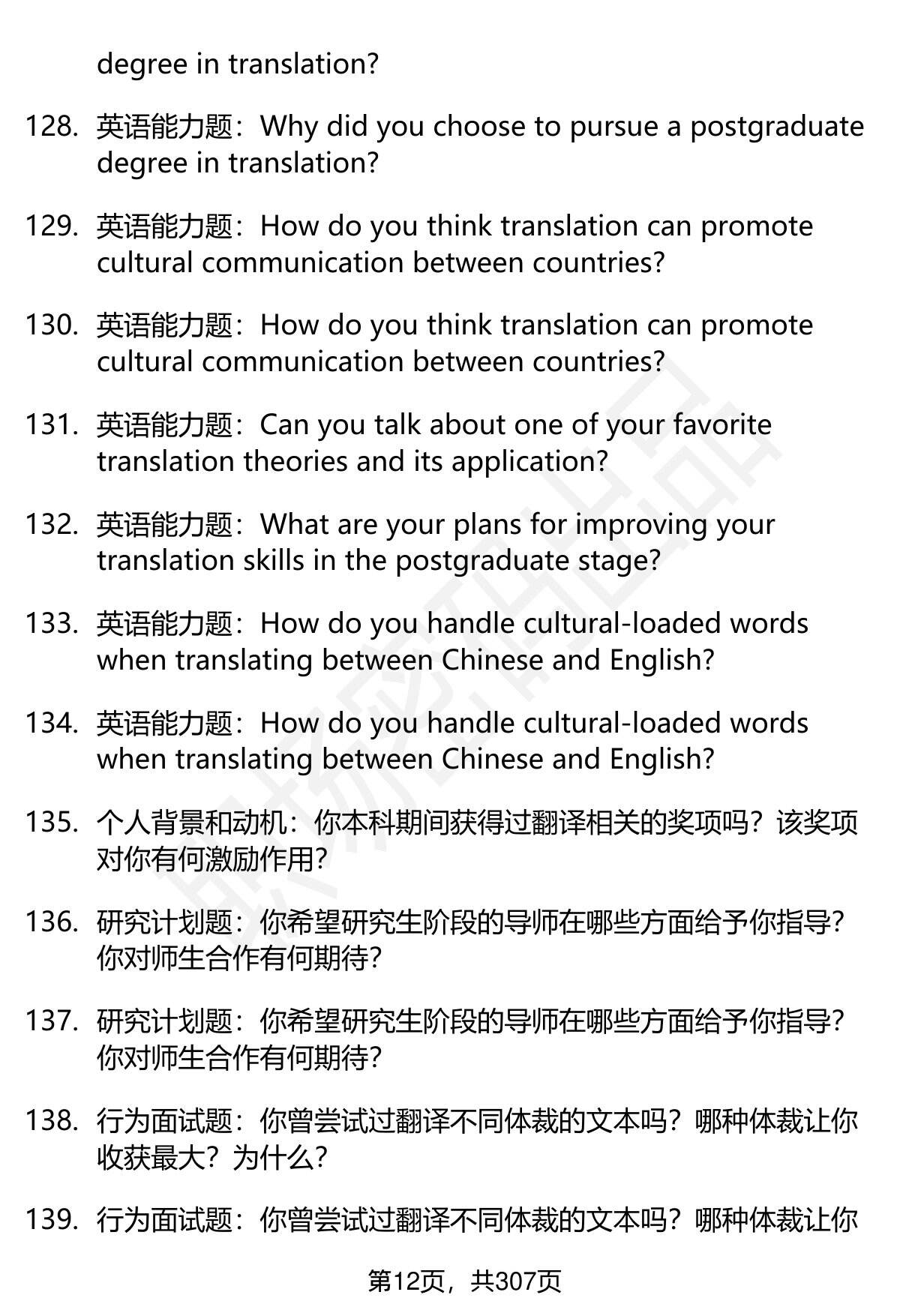 degree in translation?

128. 英语能力题：Why did you choose to pursue a postgraduate degree in translation?

129. 英语能力题：How do you think translation can promote cultural communication between countries?

130. 英语能力题：How do you think translation can promote cultural communication between countries?

131. 英语能力题：Can you talk about one of your favorite translation theories and its application?

132. 英语能力题：What are your plans for improving your translation skills in the postgraduate stage?

133. 英语能力题：How do you handle cultural-loaded words when translating between Chinese and English?

134. 英语能力题：How do you handle cultural-loaded words when translating between Chinese and English?

135. 个人背景和动机：你本科期间获得过翻译相关的奖项吗？该奖项对你有何激励作用?

136. 研究计划题：你希望研究生阶段的导师在哪些方面给予你指导?你对师生合作有何期待?

137. 研究计划题：你希望研究生阶段的导师在哪些方面给予你指导?你对师生合作有何期待?

138. 行为面试题：你曾尝试过翻译不同体裁的文本吗？哪种体裁让你收获最大？为什么?

139. 行为面试题：你曾尝试过翻译不同体裁的文本吗？哪种体裁让你

第12页，共307页